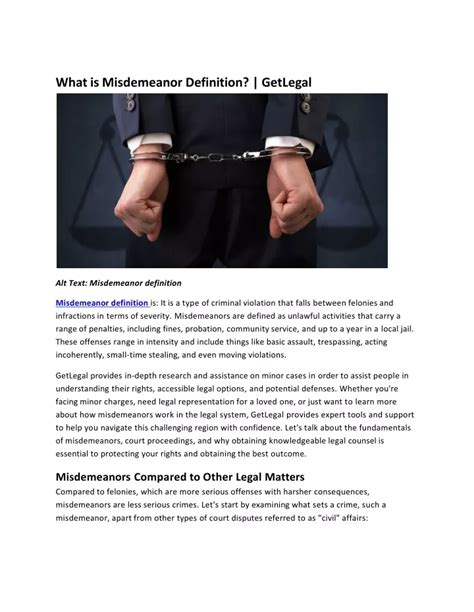 What is Misdemeanor Definition? | GetLegal

Alt Text: Misdemeanor definition

Misdemeanor definition is: It is a type of criminal violation that falls between felonies and infractions in terms of severity. Misdemeanors are defined as unlawful activities that carry a range of penalties, including fines, probation, community service, and up to a year in a local jail. These offenses range in intensity and include things like basic assault, trespassing, acting incoherently, small-time stealing, and even moving violations.

GetLegal provides in-depth research and assistance on minor cases in order to assist people in understanding their rights, accessible legal options, and potential defenses. Whether you're facing minor charges, need legal representation for a loved one, or just want to learn more about how misdemeanors work in the legal system, GetLegal provides expert tools and support to help you navigate this challenging region with confidence. Let's talk about the fundamentals of misdemeanors, court proceedings, and why obtaining knowledgeable legal counsel is essential to protecting your rights and obtaining the best outcome.

Misdemeanors Compared to Other Legal Matters

Compared to felonies, which are more serious offenses with harsher consequences, misdemeanors are less serious crimes. Let's start by examining what sets a crime, such a misdemeanor, apart from other types of court disputes referred to as "civil" affairs: